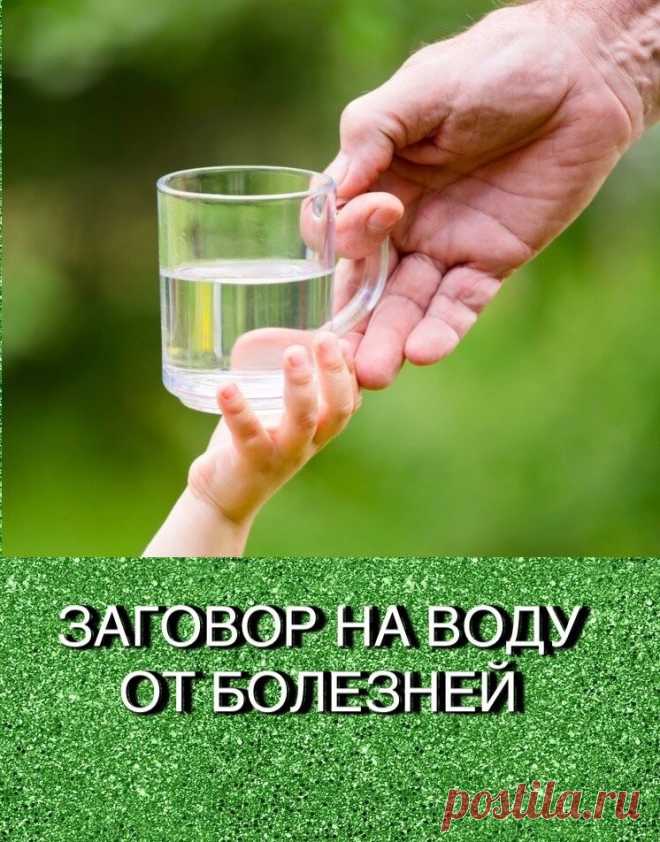 ЗАГОВОР НА ВОДУ ОТ БОЛЕЗНЕЙ

postila.ru